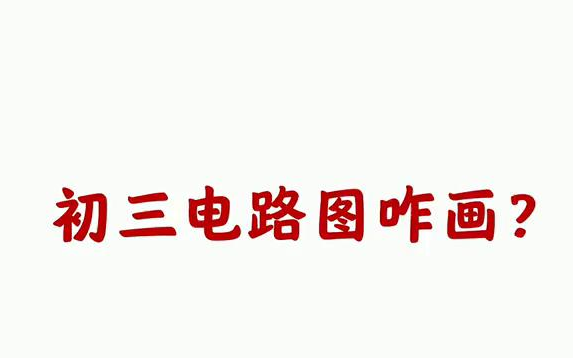 初三电路图咋画？